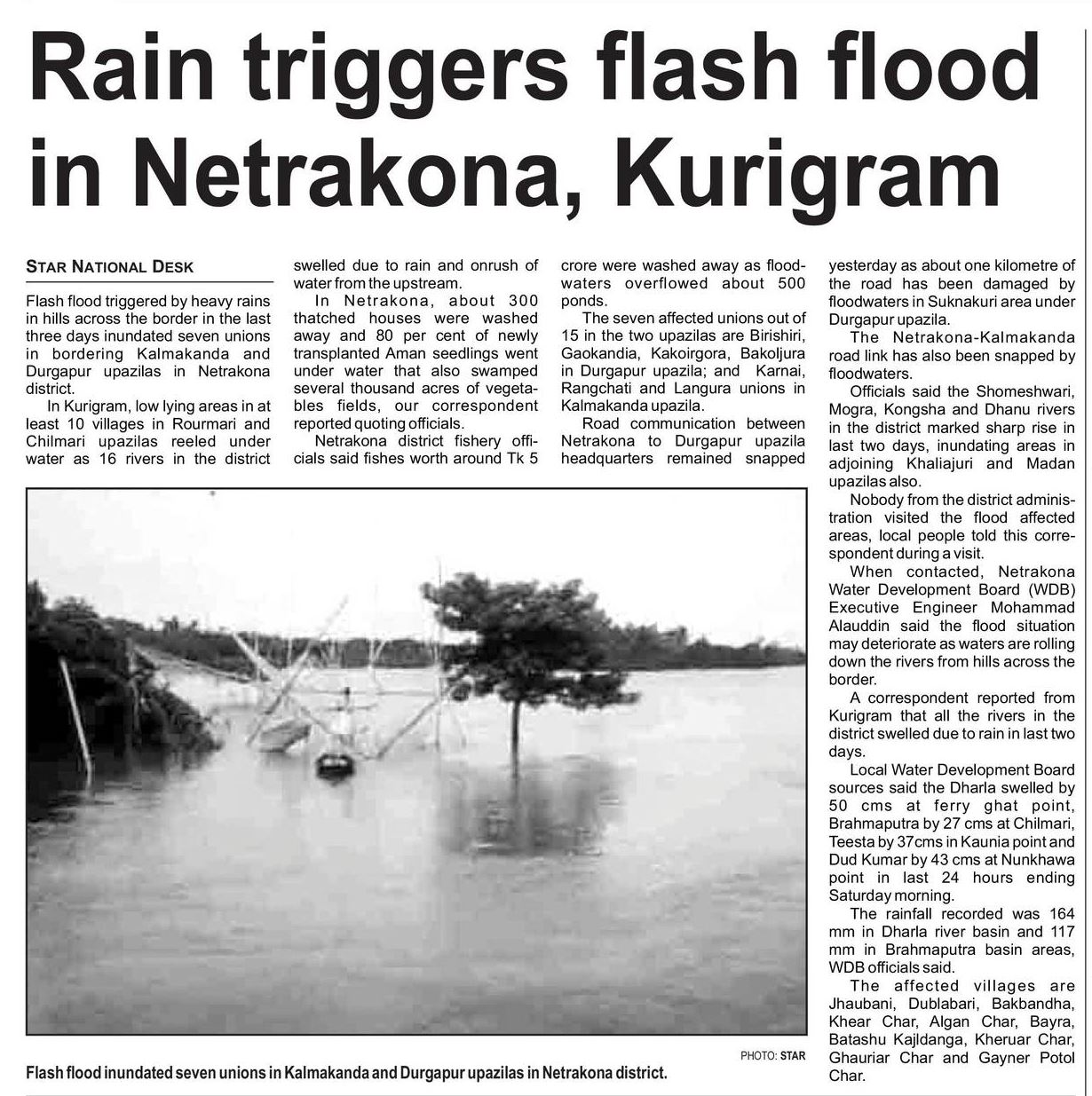 Rain triggers flash flood in Netrakona, Kurigram

STAR NATIONAL DESK

Flash flood triggered by heavy rains in hills across the border in the last three days inundated seven unions in bordering Kalmakanda and Durgapur upazilas in Netrakona district.

In Kurigram, low lying areas in at least 10 villages in Rourmari and Chilmari upazilas reeled under water as 16 rivers in the district swelled due to rain and onrush of water from the upstream.

In Netrakona, about 300 thatched houses were washed away and 80 per cent of newly transplanted Aman seedlings went under water that also swamped several thousand acres of vegetables fields, our correspondent reported quoting officials.

Netrakona district fishery officials said fishes worth around Tk 5 crore were washed away as floodwaters overflowed about 500 ponds.

The seven affected unions out of 15 in the two upazilas are Birishiri, Gaokandia, Kakoirgora, Bakoljura in Durgapur upazila; and Karnai, Rangchati and Langura unions in Kalmakanda upazila.

Road communication between Netrakona to Durgapur upazila headquarters remained snapped yesterday as about one kilometre of the road has been damaged by floodwaters in Suknakuri area under Durgapur upazila.

The Netrakona-Kalmakanda road link has also been snapped by floodwaters.

Officials said the Shomeshwari, Mogra, Kongsha and Dhanu rivers in the district marked sharp rise in last two days, inundating areas in adjoining Khaliajuri and Madan upazilas also.

Nobody from the district administration visited the flood affected areas, local people told this correspondent during a visit.

When contacted, Netrakona Water Development Board (WDB) Executive Engineer Mohammad Alauddin said the flood situation may deteriorate as waters are rolling down the rivers from hills across the border.

A correspondent reported from Kurigram that all the rivers in the district swelled due to rain in last two days.

Local Water Development Board sources said the Dharla swelled by 50 cms at ferry ghat point, Brahmaputra by 27 cms at Chilmari, Teesta by 37cms in Kaunia point and Dud Kumar by 43 cms at Nunkhawa point in last 24 hours ending Saturday morning.

The rainfall recorded was 164 mm in Dharla river basin and 117 mm in Brahmaputra basin areas, WDB officials said.

The affected villages are Jhaubani, Dublabari, Bakbandha, Khear Char, Algan Char, Bayra, Batashu Kajldanga, Kheruar Char, Ghauriar Char and Gayner Potol Char.

PHOTO: STAR

Flash flood inundated seven unions in Kalmakanda and Durgapur upazilas in Netrakona district.